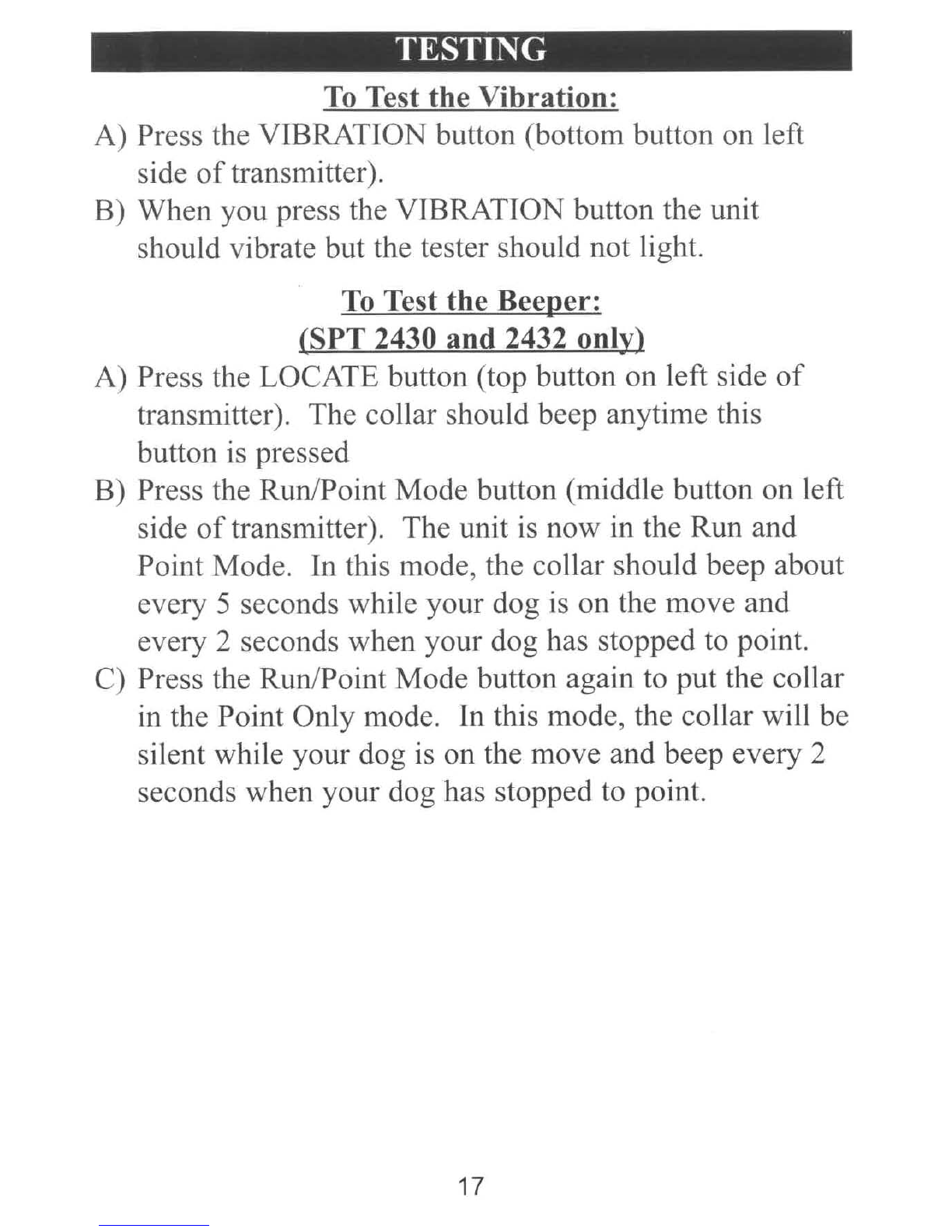 TESTING

To Test the Vibration:

A) Press the VIBRATION button (bottom button on left side of transmitter).

B) When you press the VIBRATION button the unit should vibrate but the tester should not light.

To Test the Beeper:
(SPT 2430 and 2432 only)

A) Press the LOCATE button (top button on left side of transmitter). The collar should beep anytime this button is pressed

B) Press the Run/Point Mode button (middle button on left side of transmitter). The unit is now in the Run and Point Mode. In this mode, the collar should beep about every 5 seconds while your dog is on the move and every 2 seconds when your dog has stopped to point.

C) Press the Run/Point Mode button again to put the collar in the Point Only mode. In this mode, the collar will be silent while your dog is on the move and beep every 2 seconds when your dog has stopped to point.

17